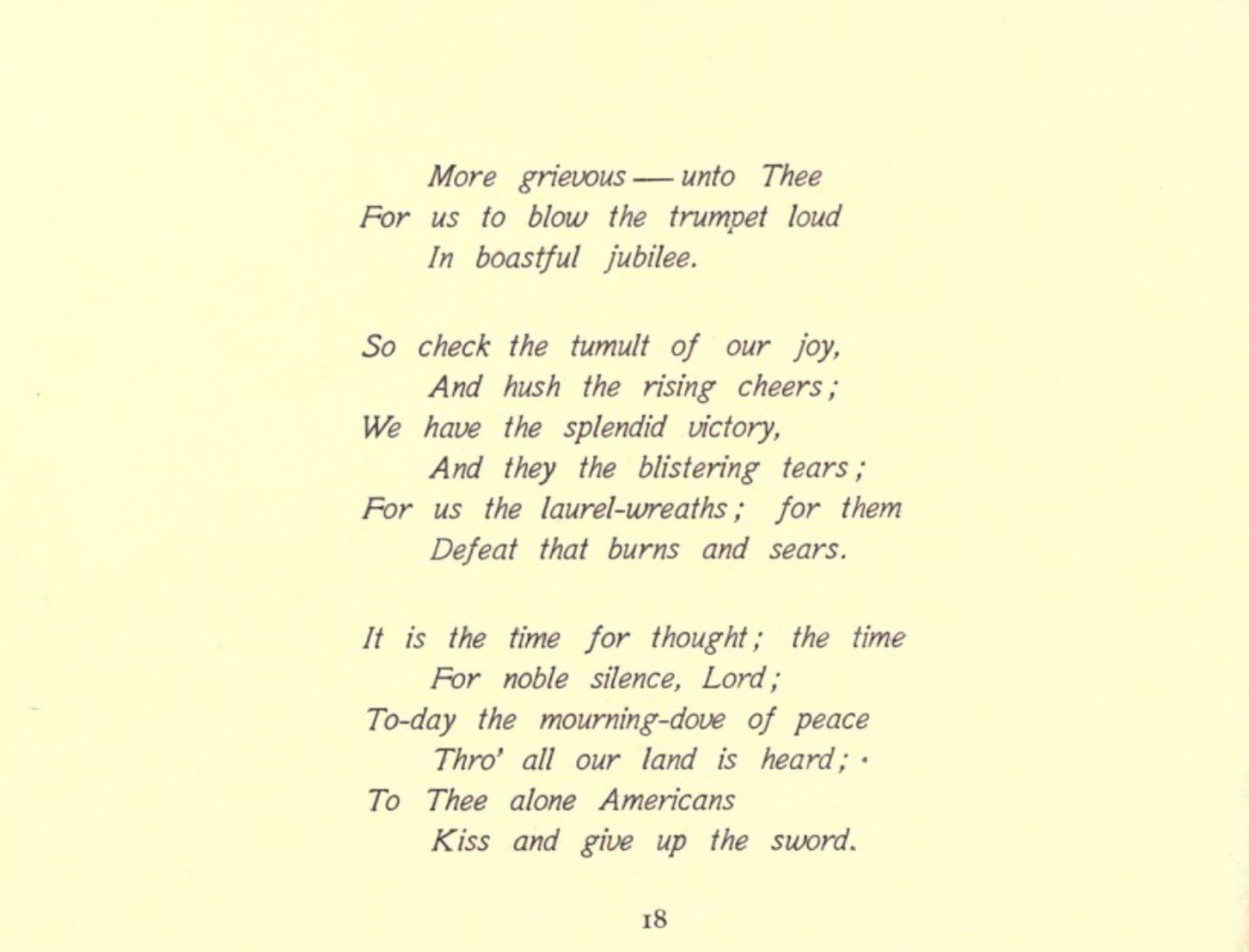 More grievous — unto Thee
For us to blow the trumpet loud
In boastful jubilee.

So check the tumult of our joy,
And hush the rising cheers;
We have the splendid victory,
And they the blistering tears;
For us the laurel-wreaths; for them
Defeat that burns and sears.

It is the time for thought; the time
For noble silence, Lord;
To-day the mourning-dove of peace
Thro' all our land is heard;
To Thee alone Americans
Kiss and give up the sword.

18